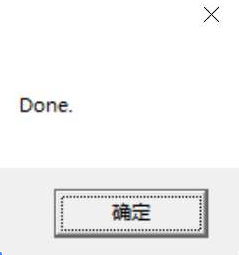 Done.

确定